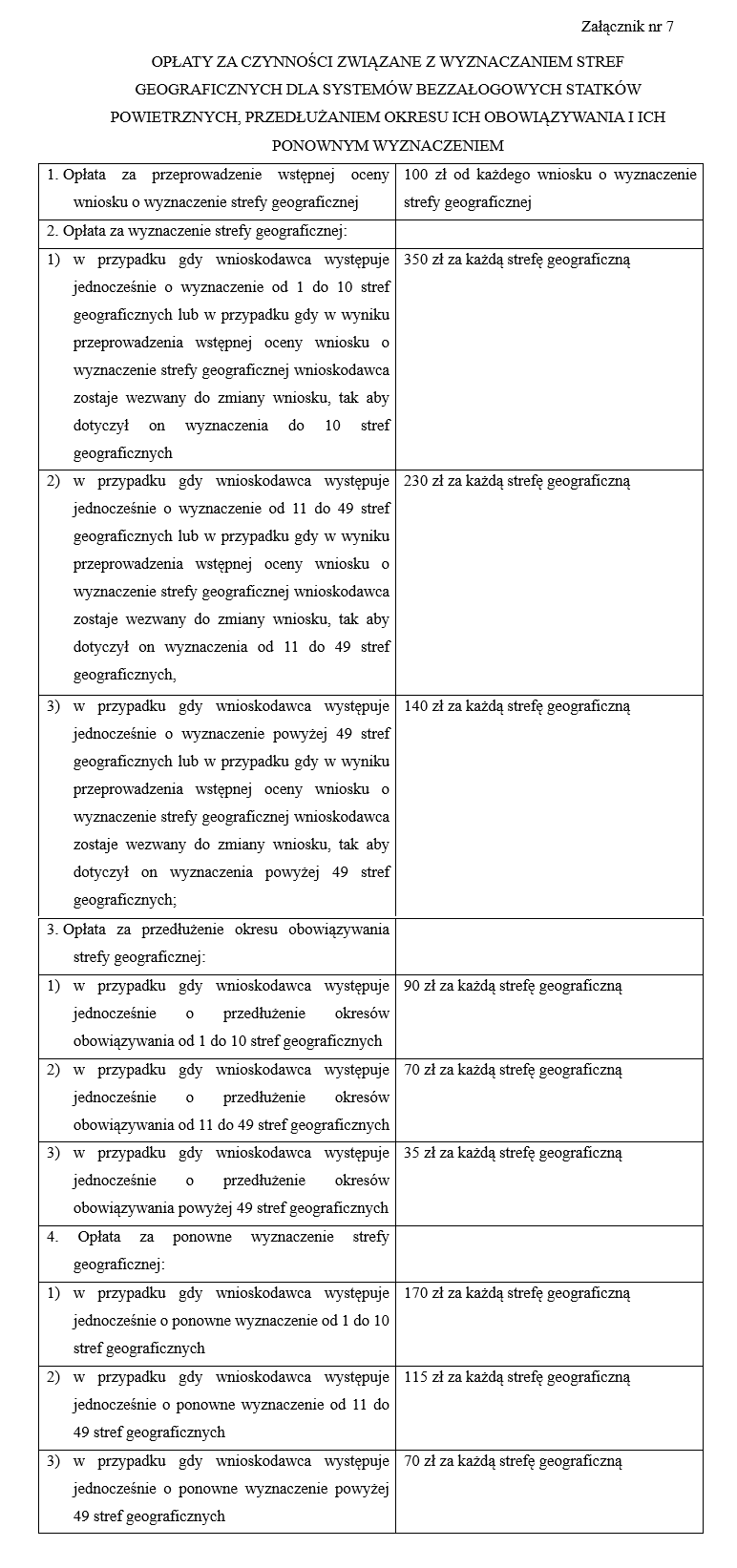 Załącznik nr 7

OPŁATY ZA CZYNNOŚCI ZWIĄZANE Z WYZNACZANIEM STREF GEOGRAFICZNYCH DLA SYSTEMÓW BEZZAŁOGOWYCH STATKÓW POWIETRZNYCH, PRZEDŁUŻANIEM OKRESU ICH OBOWIĄZYWANIA I ICH PONOWNYM WYZNACZENIEM

| | |
|---|---|
| 1. Opłata za przeprowadzenie wstępnej oceny wniosku o wyznaczenie strefy geograficznej | 100 zł od każdego wniosku o wyznaczenie strefy geograficznej |
| 2. Opłata za wyznaczenie strefy geograficznej: | |
| 1) w przypadku gdy wnioskodawca występuje jednocześnie o wyznaczenie od 1 do 10 stref geograficznych lub w przypadku gdy w wyniku przeprowadzenia wstępnej oceny wniosku o wyznaczenie strefy geograficznej wnioskodawca zostaje wezwany do zmiany wniosku, tak aby dotyczył on wyznaczenia do 10 stref geograficznych | 350 zł za każdą strefę geograficzną |
| 2) w przypadku gdy wnioskodawca występuje jednocześnie o wyznaczenie od 11 do 49 stref geograficznych lub w przypadku gdy w wyniku przeprowadzenia wstępnej oceny wniosku o wyznaczenie strefy geograficznej wnioskodawca zostaje wezwany do zmiany wniosku, tak aby dotyczył on wyznaczenia od 11 do 49 stref geograficznych, | 230 zł za każdą strefę geograficzną |
| 3) w przypadku gdy wnioskodawca występuje jednocześnie o wyznaczenie powyżej 49 stref geograficznych lub w przypadku gdy w wyniku przeprowadzenia wstępnej oceny wniosku o wyznaczenie strefy geograficznej wnioskodawca zostaje wezwany do zmiany wniosku, tak aby dotyczył on wyznaczenia powyżej 49 stref geograficznych; | 140 zł za każdą strefę geograficzną |
| 3. Opłata za przedłużenie okresu obowiązywania strefy geograficznej: | |
| 1) w przypadku gdy wnioskodawca występuje jednocześnie o przedłużenie okresów obowiązywania od 1 do 10 stref geograficznych | 90 zł za każdą strefę geograficzną |
| 2) w przypadku gdy wnioskodawca występuje jednocześnie o przedłużenie okresów obowiązywania od 11 do 49 stref geograficznych | 70 zł za każdą strefę geograficzną |
| 3) w przypadku gdy wnioskodawca występuje jednocześnie o przedłużenie okresów obowiązywania powyżej 49 stref geograficznych | 35 zł za każdą strefę geograficzną |
| 4. Opłata za ponowne wyznaczenie strefy geograficznej: | |
| 1) w przypadku gdy wnioskodawca występuje jednocześnie o ponowne wyznaczenie od 1 do 10 stref geograficznych | 170 zł za każdą strefę geograficzną |
| 2) w przypadku gdy wnioskodawca występuje jednocześnie o ponowne wyznaczenie od 11 do 49 stref geograficznych | 115 zł za każdą strefę geograficzną |
| 3) w przypadku gdy wnioskodawca występuje jednocześnie o ponowne wyznaczenie powyżej 49 stref geograficznych | 70 zł za każdą strefę geograficzną |